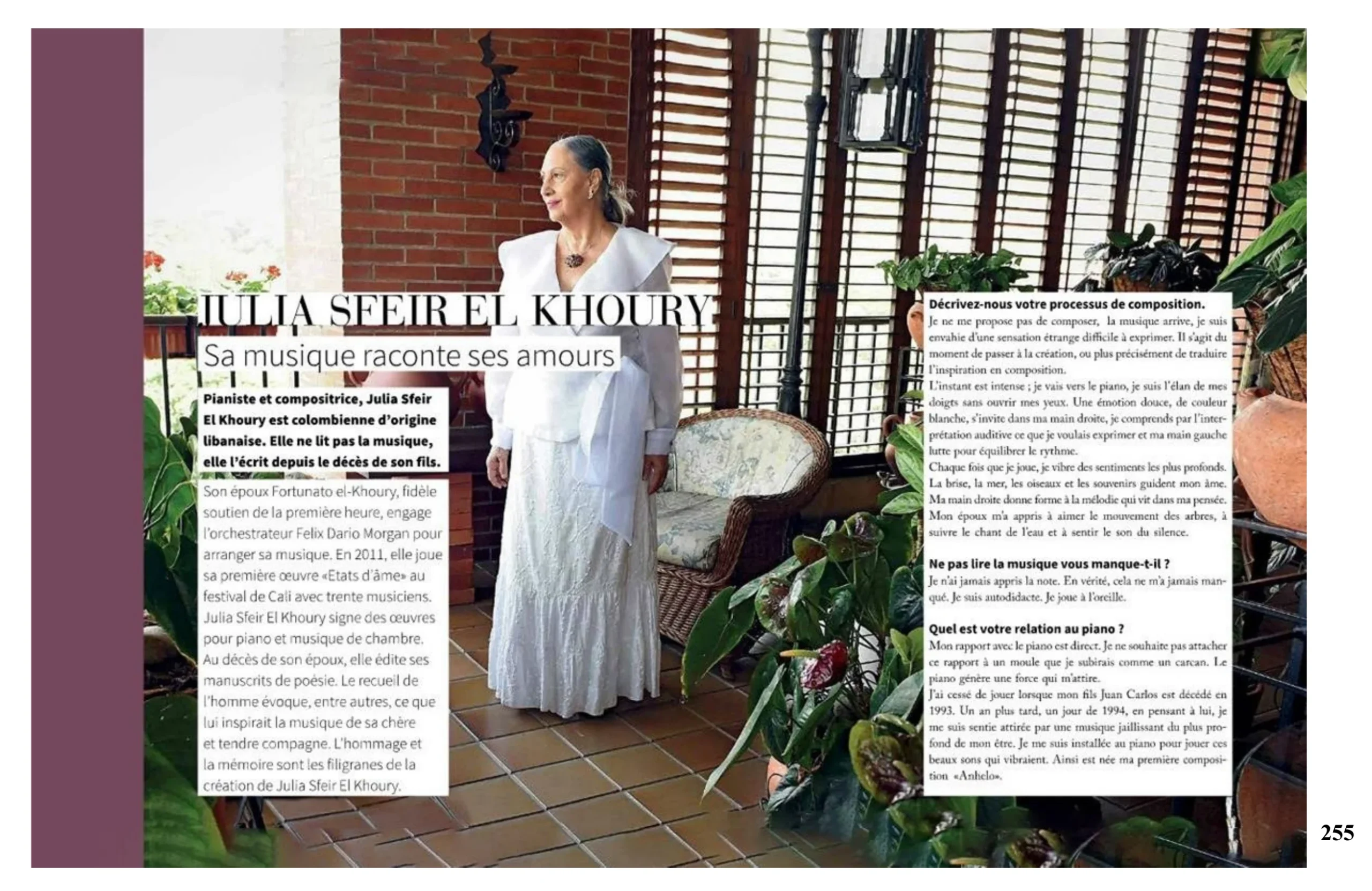 JULIA SFEIR EL KHOURY

Sa musique raconte ses amours

Pianiste et compositrice, Julia Sfeir El Khoury est colombienne d'origine libanaise. Elle ne lit pas la musique, elle l'écrit depuis le décès de son fils.

Son époux Fortunato el-Khoury, fidèle soutien de la première heure, engage l'orchestrateur Felix Dario Morgan pour arranger sa musique. En 2011, elle joue sa première œuvre «Etats d'âme» au festival de Cali avec trente musiciens. Julia Sfeir El Khoury signe des œuvres pour piano et musique de chambre. Au décès de son époux, elle édite ses manuscrits de poésie. Le recueil de l'homme évoque, entre autres, ce que lui inspirait la musique de sa chère et tendre compagne. L'hommage et la mémoire sont les filigranes de la création de Julia Sfeir El Khoury.

Décrivez-nous votre processus de composition.

Je ne me propose pas de composer, la musique arrive, je suis envahie d'une sensation étrange difficile à exprimer. Il s'agit du moment de passer à la création, ou plus précisément de traduire l'inspiration en composition.

L'instant est intense ; je vais vers le piano, je suis l'élan de mes doigts sans ouvrir mes yeux. Une émotion douce, de couleur blanche, s'invite dans ma main droite, je comprends par l'interprétation auditive ce que je voulais exprimer et ma main gauche lutte pour équilibrer le rythme.

Chaque fois que je joue, je vibre des sentiments les plus profonds. La brise, la mer, les oiseaux et les souvenirs guident mon âme. Ma main droite donne forme à la mélodie qui vit dans ma pensée. Mon époux m'a appris à aimer le mouvement des arbres, à suivre le chant de l'eau et à sentir le son du silence.

Ne pas lire la musique vous manque-t-il ?

Je n'ai jamais appris la note. En vérité, cela ne m'a jamais manqué. Je suis autodidacte. Je joue à l'oreille.

Quel est votre relation au piano ?

Mon rapport avec le piano est direct. Je ne souhaite pas attacher ce rapport à un moule que je subirais comme un carcan. Le piano génère une force qui m'attire.

J'ai cessé de jouer lorsque mon fils Juan Carlos est décédé en 1993. Un an plus tard, un jour de 1994, en pensant à lui, je me suis sentie attirée par une musique jaillissant du plus profond de mon être. Je me suis installée au piano pour jouer ces beaux sons qui vibraient. Ainsi est née ma première composition «Anhelo».

255